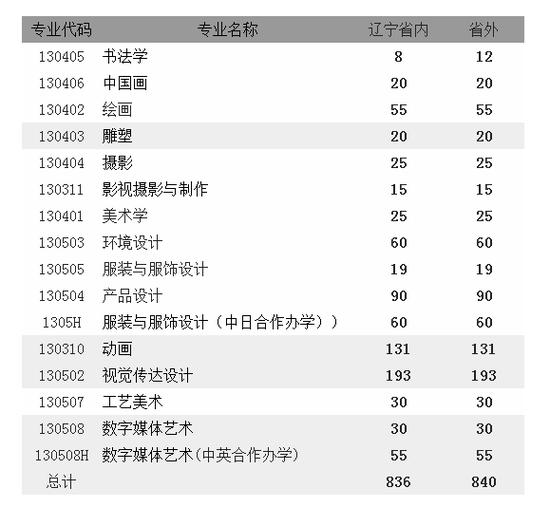 | 专业代码 | 专业名称 | 辽宁省内 | 省外 |
|---|---|---|---|
| 130405 | 书法学 | 8 | 12 |
| 130406 | 中国画 | 20 | 20 |
| 130402 | 绘画 | 55 | 55 |
| 130403 | 雕塑 | 20 | 20 |
| 130404 | 摄影 | 25 | 25 |
| 130311 | 影视摄影与制作 | 15 | 15 |
| 130401 | 美术学 | 25 | 25 |
| 130503 | 环境设计 | 60 | 60 |
| 130505 | 服装与服饰设计 | 19 | 19 |
| 130504 | 产品设计 | 90 | 90 |
| 1305H | 服装与服饰设计（中日合作办学）） | 60 | 60 |
| 130310 | 动画 | 131 | 131 |
| 130502 | 视觉传达设计 | 193 | 193 |
| 130507 | 工艺美术 | 30 | 30 |
| 130508 | 数字媒体艺术 | 30 | 30 |
| 130508H | 数字媒体艺术(中英合作办学) | 55 | 55 |
| 总计 | | 836 | 840 |